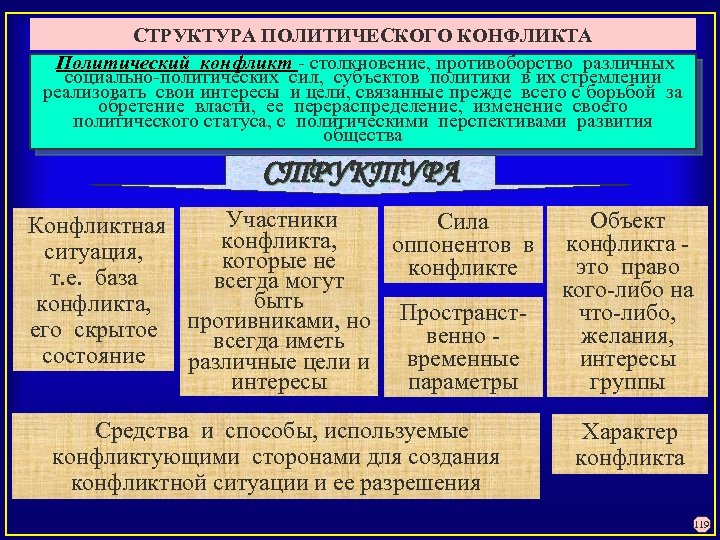 СТРУКТУРА ПОЛИТИЧЕСКОГО КОНФЛИКТА

Политический конфликт - столкновение, противоборство различных социально-политических сил, субъектов политики в их стремлении реализовать свои интересы и цели, связанные прежде всего с борьбой за обретение власти, ее перераспределение, изменение своего политического статуса, с политическими перспективами развития общества

СТРУКТУРА

Конфликтная ситуация, т.е. база конфликта, его скрытое состояние

Участники конфликта, которые не всегда могут быть противниками, но всегда иметь различные цели и интересы

Сила оппонентов в конфликте

Пространственно - временные параметры

Объект конфликта - это право кого-либо на что-либо, желания, интересы группы

Средства и способы, используемые конфликтующими сторонами для создания конфликтной ситуации и ее разрешения

Характер конфликта

119